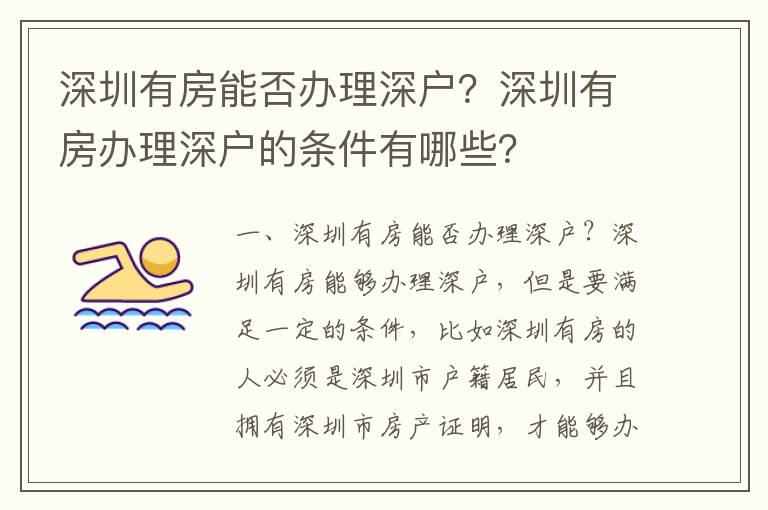 深圳有房能否办理深户？深圳有房办理深户的条件有哪些？

一、深圳有房能否办理深户？深圳有房能够办理深户，但是要满足一定的条件，比如深圳有房的人必须是深圳市户籍居民，并且拥有深圳市房产证明，才能够办